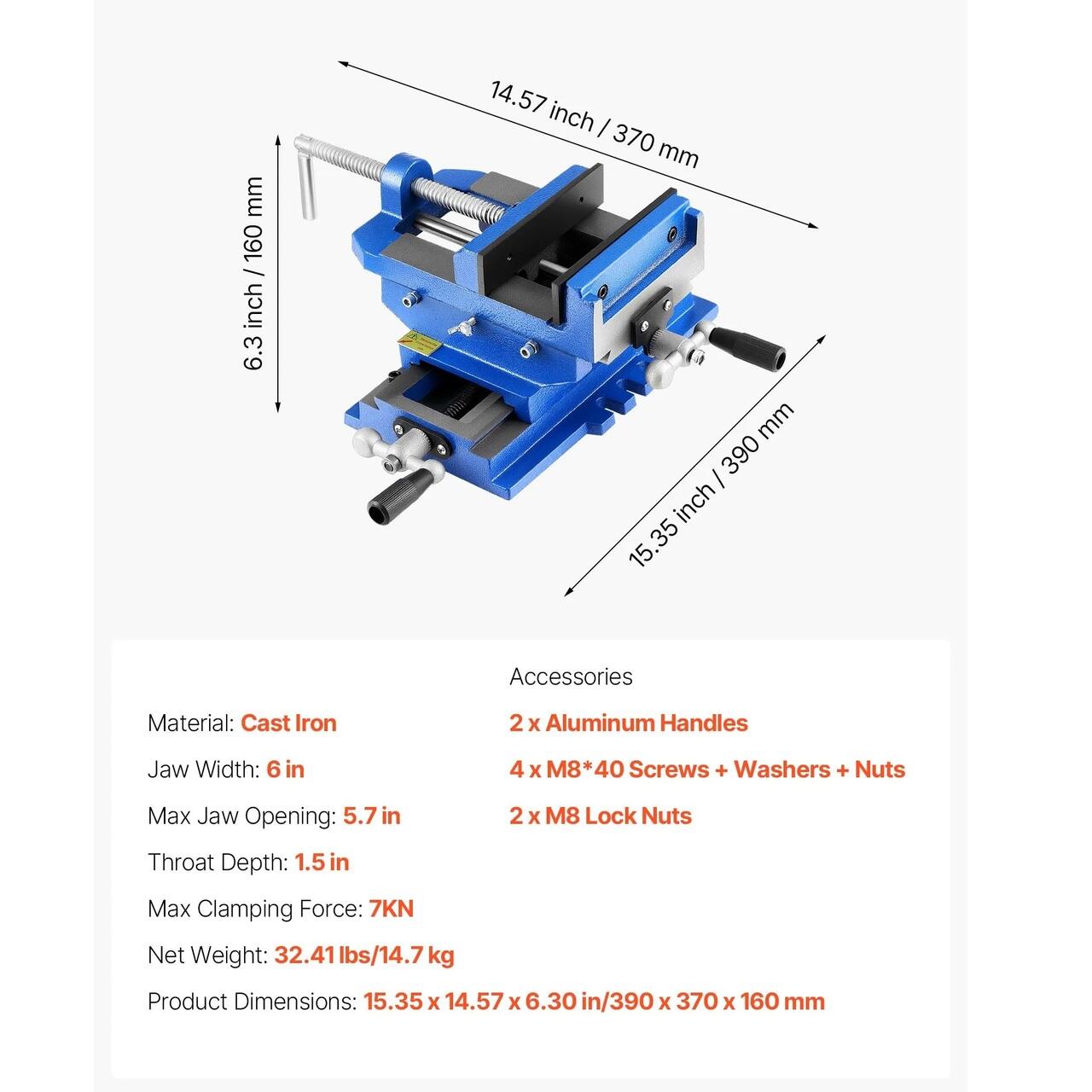 14.57 inch / 370 mm

6.3 inch / 160 mm

15.35 inch / 390 mm

Material: Cast Iron

Jaw Width: 6 in

Max Jaw Opening: 5.7 in

Throat Depth: 1.5 in

Max Clamping Force: 7KN

Net Weight: 32.41 lbs/14.7 kg

Product Dimensions: 15.35 x 14.57 x 6.30 in/390 x 370 x 160 mm

Accessories

2 x Aluminum Handles

4 x M8*40 Screws + Washers + Nuts

2 x M8 Lock Nuts